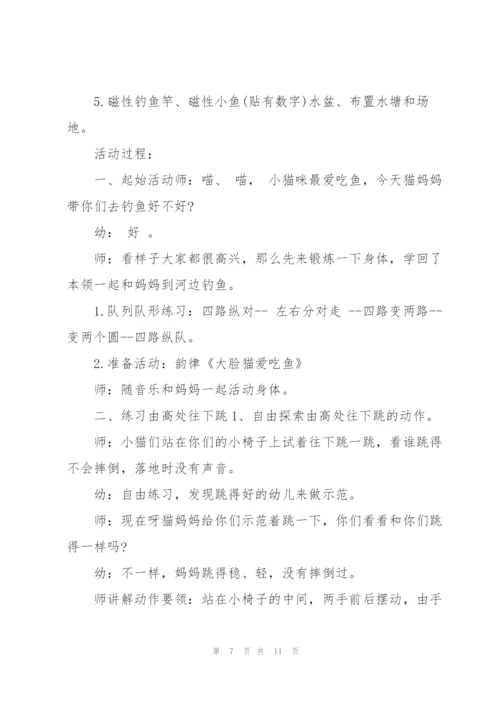 5.磁性钓鱼竿、磁性小鱼(贴有数字)水盆、布置水塘和场地。

活动过程：

一、起始活动师：喵、 喵， 小猫咪最爱吃鱼，今天猫妈妈带你们去钓鱼好不好?

幼： 好 。

师：看样子大家都很高兴，那么先来锻炼一下身体，学回了本领一起和妈妈到河边钓鱼。

1.队列队形练习：四路纵对-- 左右分对走 --四路变两路--变两个圆--四路纵队。

2.准备活动：韵律《大脸猫爱吃鱼》

师：随音乐和妈妈一起活动身体。

二、练习由高处往下跳 1、自由探索由高处往下跳的动作。

师：小猫们站在你们的小椅子上试着往下跳一跳，看谁跳得不会摔倒，落地时没有声音。

幼：自由练习，发现跳得好的幼儿来做示范。

师：现在呀猫妈妈给你们示范着跳一下，你们看看和你们跳得一样吗?

幼：不一样，妈妈跳得稳、轻，没有摔倒过。

师讲解动作要领：站在小椅子的中间，两手前后摆动，由手

第 7 页 共 11 页